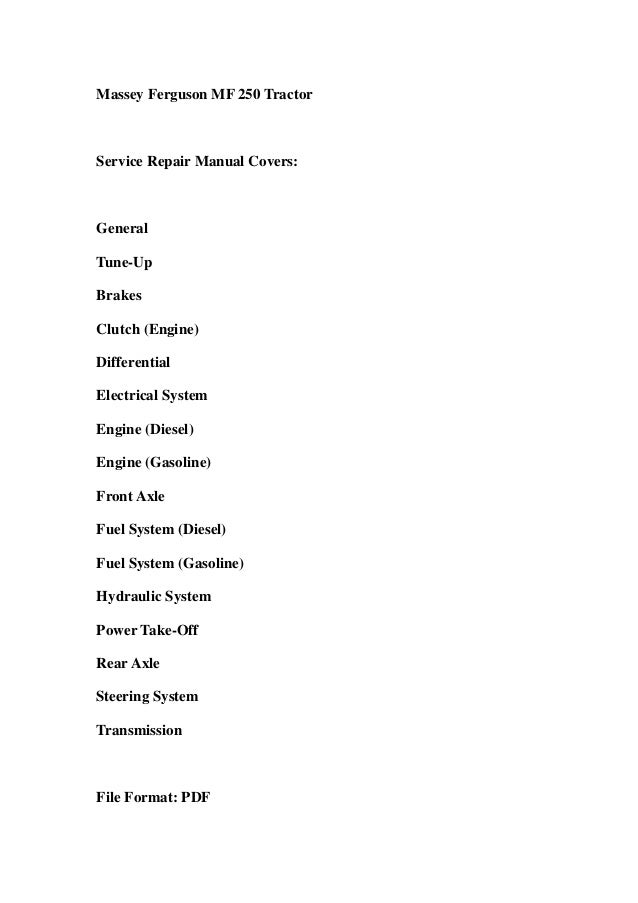 Massey Ferguson MF 250 Tractor

Service Repair Manual Covers:

General

Tune-Up

Brakes

Clutch (Engine)

Differential

Electrical System

Engine (Diesel)

Engine (Gasoline)

Front Axle

Fuel System (Diesel)

Fuel System (Gasoline)

Hydraulic System

Power Take-Off

Rear Axle

Steering System

Transmission

File Format: PDF